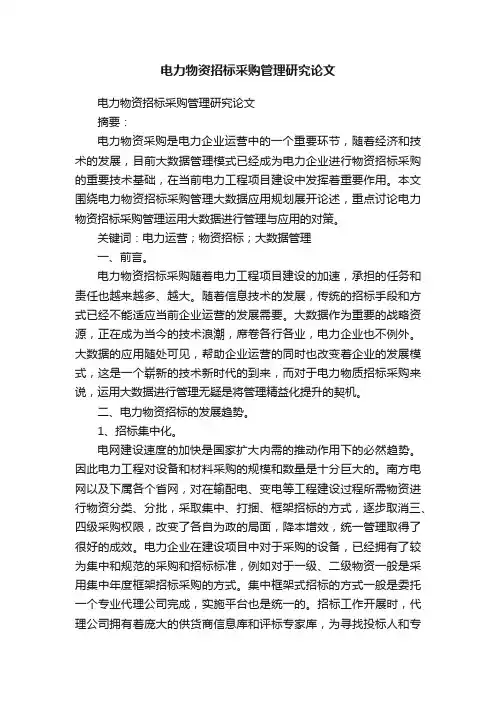 电力物资招标采购管理研究论文

电力物资招标采购管理研究论文

摘要：

电力物资采购是电力企业运营中的一个重要环节，随着经济和技术的发展，目前大数据管理模式已经成为电力企业进行物资招标采购的重要技术基础，在当前电力工程项目建设中发挥着重要作用。本文围绕电力物资招标采购管理大数据应用规划展开论述，重点讨论电力物资招标采购管理运用大数据进行管理与应用的对策。

关键词：电力运营；物资招标；大数据管理

一、前言。

电力物资招标采购随着电力工程项目建设的加速，承担的任务和责任也越来越多、越大。随着信息技术的发展，传统的招标手段和方式已经不能适应当前企业运营的发展需要。大数据作为重要的战略资源，正在成为当今的技术浪潮，席卷各行各业，电力企业也不例外。大数据的应用随处可见，帮助企业运营的同时也改变着企业的发展模式，这是一个崭新的技术新时代的到来，而对于电力物质招标采购来说，运用大数据进行管理无疑是将管理精益化提升的契机。

二、电力物资招标的发展趋势。

1、招标集中化。

电网建设速度的加快是国家扩大内需的推动作用下的必然趋势。因此电力工程对设备和材料采购的规模和数量是十分巨大的。南方电网以及下属各个省网，对在输配电、变电等工程建设过程所需物资进行物资分类、分批，采取集中、打捆、框架招标的方式，逐步取消三、四级采购权限，改变了各自为政的局面，降本增效，统一管理取得了很好的成效。电力企业在建设项目中对于采购的设备，已经拥有了较为集中和规范的采购和招标标准，例如对于一级、二级物资一般是采用集中年度框架招标采购的方式。集中框架式招标的方式一般是委托一个专业代理公司完成，实施平台也是统一的。招标工作开展时，代理公司拥有着庞大的供货商信息库和评标专家库，为寻找投标人和专